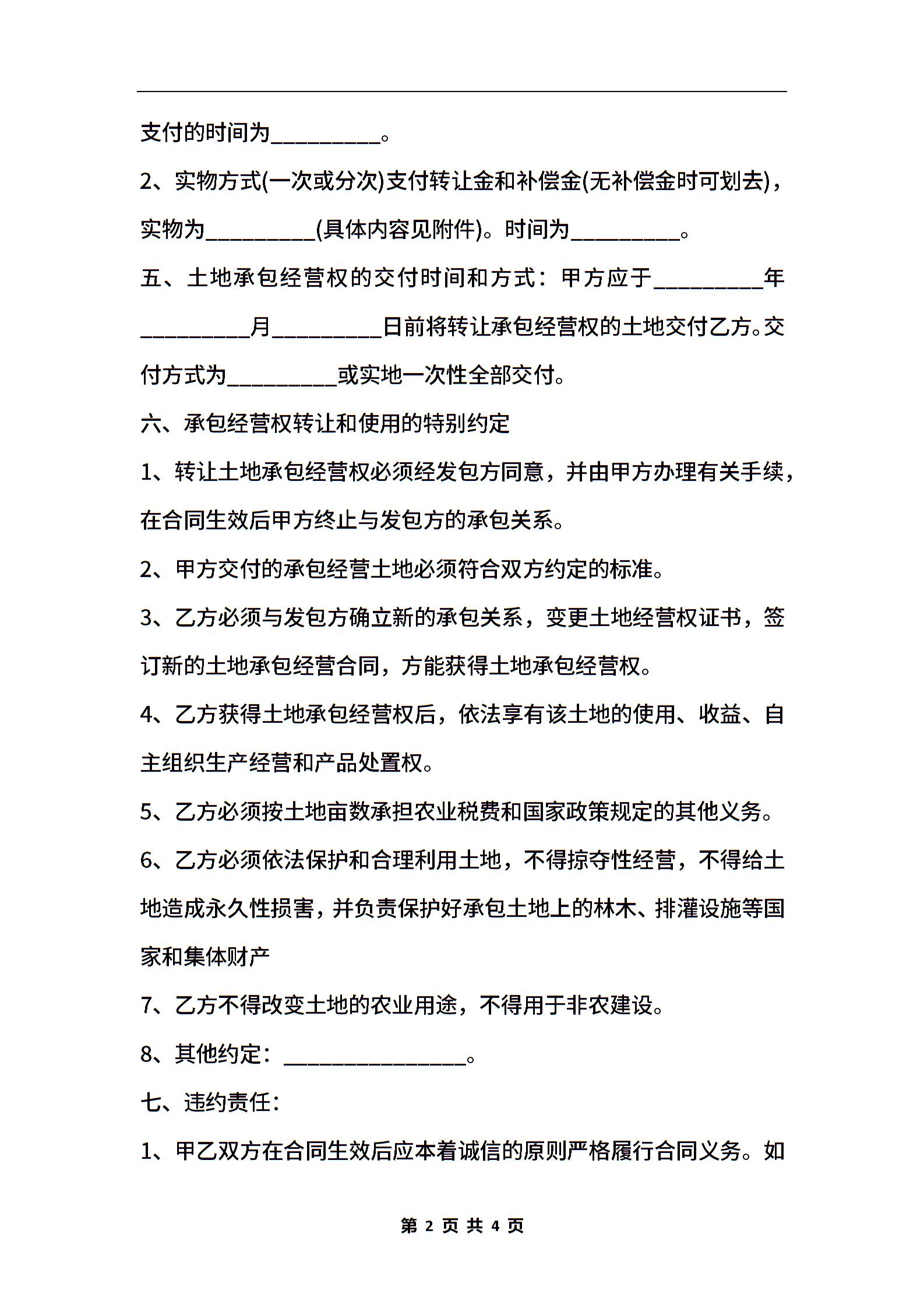 支付的时间为__________。

2、实物方式(一次或分次)支付转让金和补偿金(无补偿金时可划去)，实物为__________(具体内容见附件)。时间为__________。

五、土地承包经营权的交付时间和方式：甲方应于__________年__________月__________日前将转让承包经营权的土地交付乙方。交付方式为__________或实地一次性全部交付。

六、承包经营权转让和使用的特别约定

1、转让土地承包经营权必须经发包方同意，并由甲方办理有关手续，在合同生效后甲方终止与发包方的承包关系。

2、甲方交付的承包经营土地必须符合双方约定的标准。

3、乙方必须与发包方确立新的承包关系，变更土地经营权证书，签订新的土地承包经营合同，方能获得土地承包经营权。

4、乙方获得土地承包经营权后，依法享有该土地的使用、收益、自主组织生产经营和产品处置权。

5、乙方必须按土地亩数承担农业税费和国家政策规定的其他义务。

6、乙方必须依法保护和合理利用土地，不得掠夺性经营，不得给土地造成永久性损害，并负责保护好承包土地上的林木、排灌设施等国家和集体财产

7、乙方不得改变土地的农业用途，不得用于非农建设。

8、其他约定：________________。

七、违约责任：

1、甲乙双方在合同生效后应本着诚信的原则严格履行合同义务。如

第 2 页 共 4 页